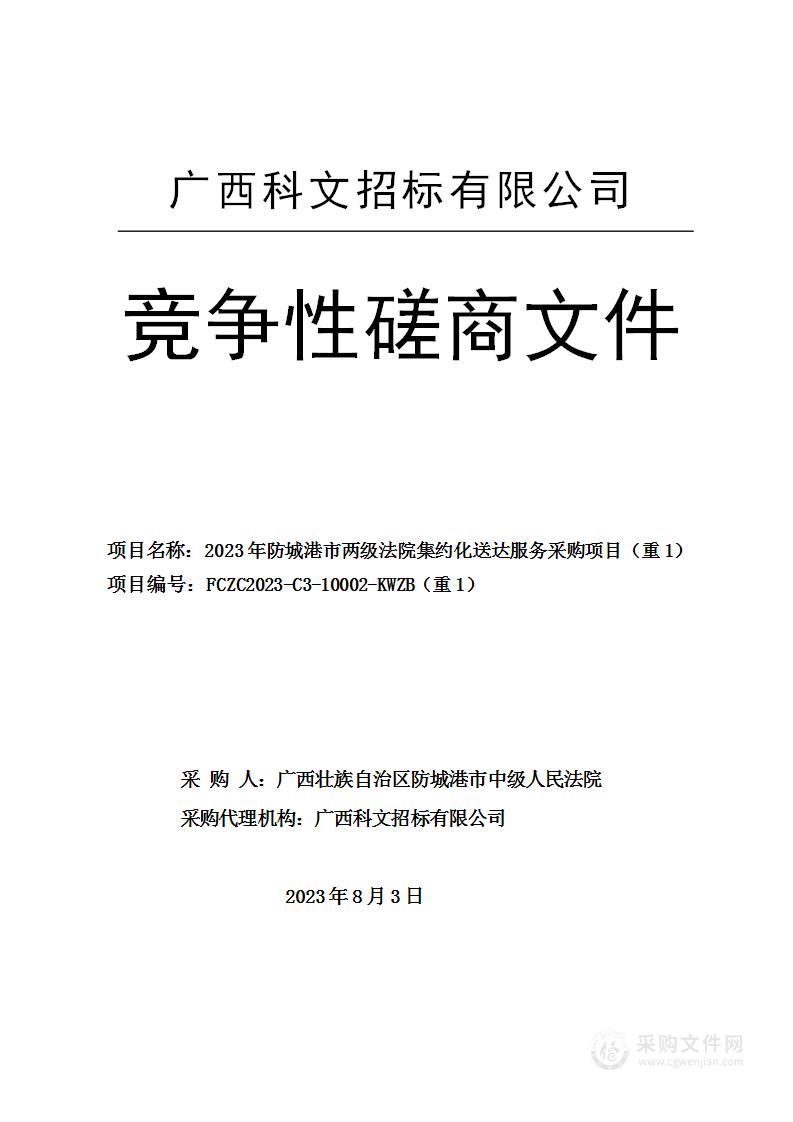 广西科文招标有限公司

竞争性磋商文件

项目名称：2023年防城港市两级法院集约化送达服务采购项目（重1）
项目编号：FCZC2023-C3-10002-KWZB（重1）

采 购 人：广西壮族自治区防城港市中级人民法院
采购代理机构：广西科文招标有限公司

2023年8月3日

采购文件网
www.cgwenjian.com